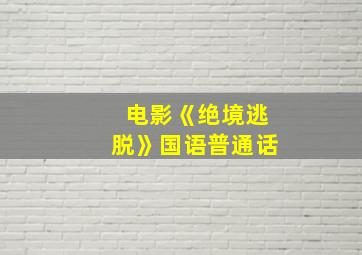 电影《绝境逃脱》国语普通话